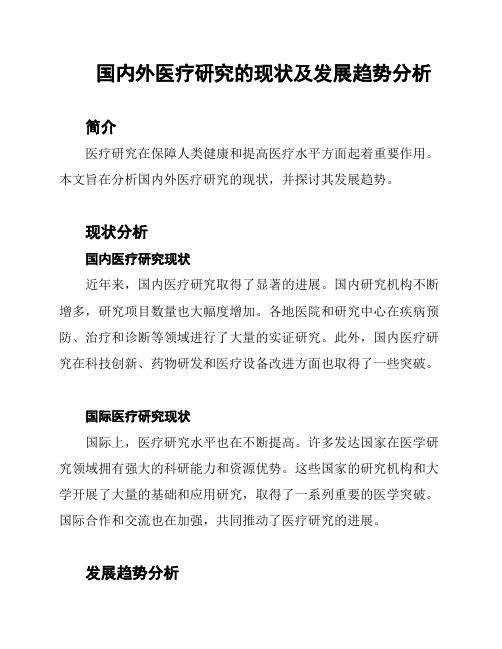 国内外医疗研究的现状及发展趋势分析

简介

医疗研究在保障人类健康和提高医疗水平方面起着重要作用。本文旨在分析国内外医疗研究的现状，并探讨其发展趋势。

现状分析

国内医疗研究现状

近年来，国内医疗研究取得了显著的进展。国内研究机构不断增多，研究项目数量也大幅度增加。各地医院和研究中心在疾病预防、治疗和诊断等领域进行了大量的实证研究。此外，国内医疗研究在科技创新、药物研发和医疗设备改进方面也取得了一些突破。

国际医疗研究现状

国际上，医疗研究水平也在不断提高。许多发达国家在医学研究领域拥有强大的科研能力和资源优势。这些国家的研究机构和大学开展了大量的基础和应用研究，取得了一系列重要的医学突破。国际合作和交流也在加强，共同推动了医疗研究的进展。

发展趋势分析